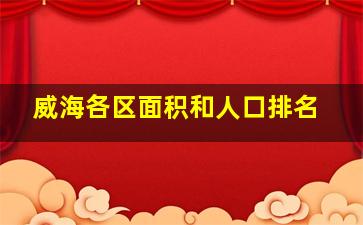 威海各区面积和人口排名